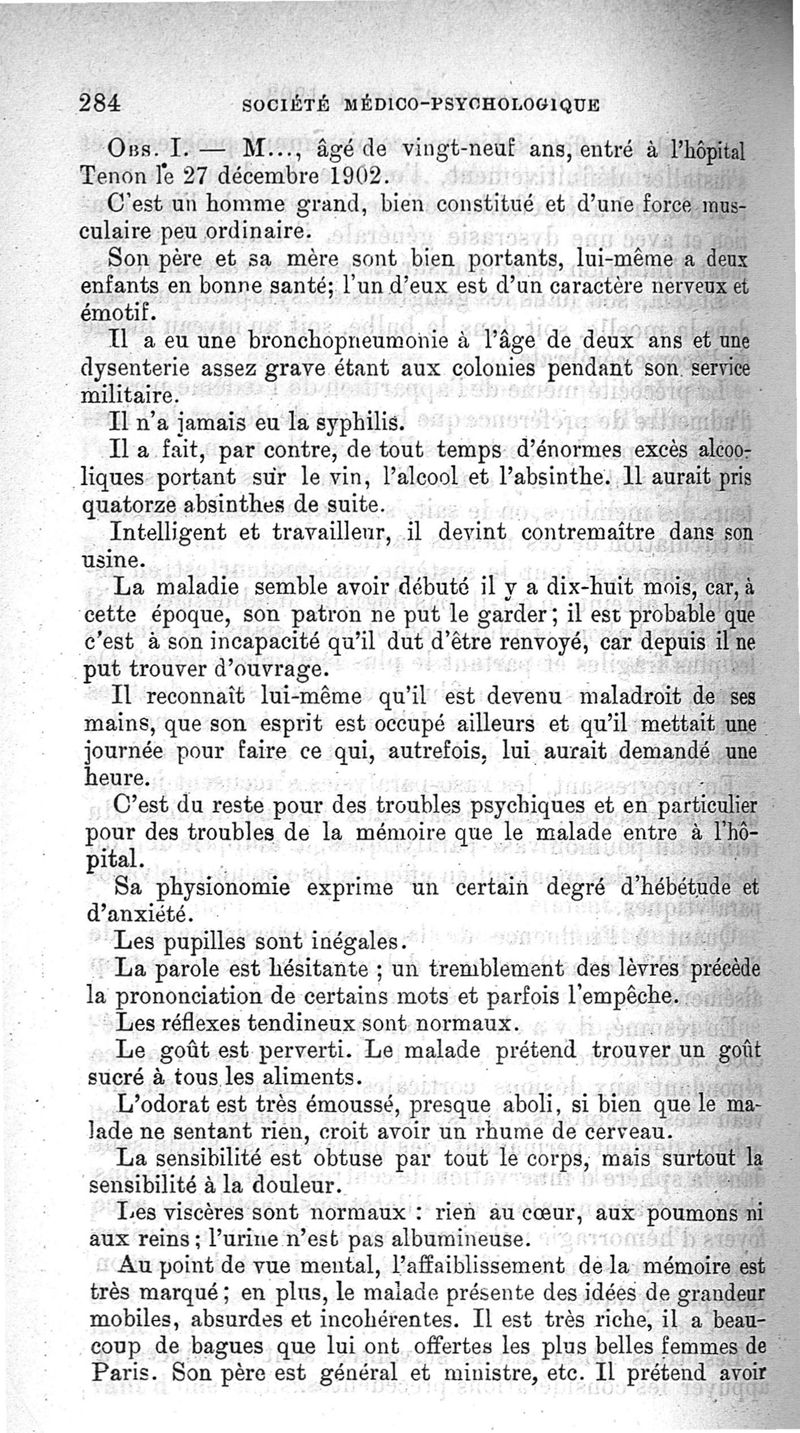 284 SOCIÉTÉ MÉDICO-PSYCHOLOGIQUE

Obs. I. — M..., âgé de vingt-neuf ans, entré à l'hôpital Tenon le 27 décembre 1902.

C'est un homme grand, bien constitué et d'une force musculaire peu ordinaire.

Son père et sa mère sont bien portants, lui-même a deux enfants en bonne santé; l'un d'eux est d'un caractère nerveux et émotif.

Il a eu une bronchopneumonie à l'âge de deux ans et une dysenterie assez grave étant aux colonies pendant son service militaire.

Il n'a jamais eu la syphilis.

Il a fait, par contre, de tout temps d'énormes excès alcooliques portant sur le vin, l'alcool et l'absinthe. Il aurait pris quatorze absinthes de suite.

Intelligent et travailleur, il devint contremaître dans son usine.

La maladie semble avoir débuté il y a dix-huit mois, car, à cette époque, son patron ne put le garder; il est probable que c'est à son incapacité qu'il dut d'être renvoyé, car depuis il ne put trouver d'ouvrage.

Il reconnaît lui-même qu'il est devenu maladroit de ses mains, que son esprit est occupé ailleurs et qu'il mettait une journée pour faire ce qui, autrefois, lui aurait demandé une heure.

C'est du reste pour des troubles psychiques et en particulier pour des troubles de la mémoire que le malade entre à l'hôpital.

Sa physionomie exprime un certain degré d'hébétude et d'anxiété.

Les pupilles sont inégales.

La parole est hésitante ; un tremblement des lèvres précède la prononciation de certains mots et parfois l'empêche.

Les réflexes tendineux sont normaux.

Le goût est perverti. Le malade prétend trouver un goût sucré à tous les aliments.

L'odorat est très émoussé, presque aboli, si bien que le malade ne sentant rien, croit avoir un rhume de cerveau.

La sensibilité est obtuse par tout le corps, mais surtout la sensibilité à la douleur.

Les viscères sont normaux : rien au cœur, aux poumons ni aux reins; l'urine n'est pas albumineuse.

Au point de vue mental, l'affaiblissement de la mémoire est très marqué; en plus, le malade présente des idées de grandeur mobiles, absurdes et incohérentes. Il est très riche, il a beaucoup de bagues que lui ont offertes les plus belles femmes de Paris. Son père est général et ministre, etc. Il prétend avoir